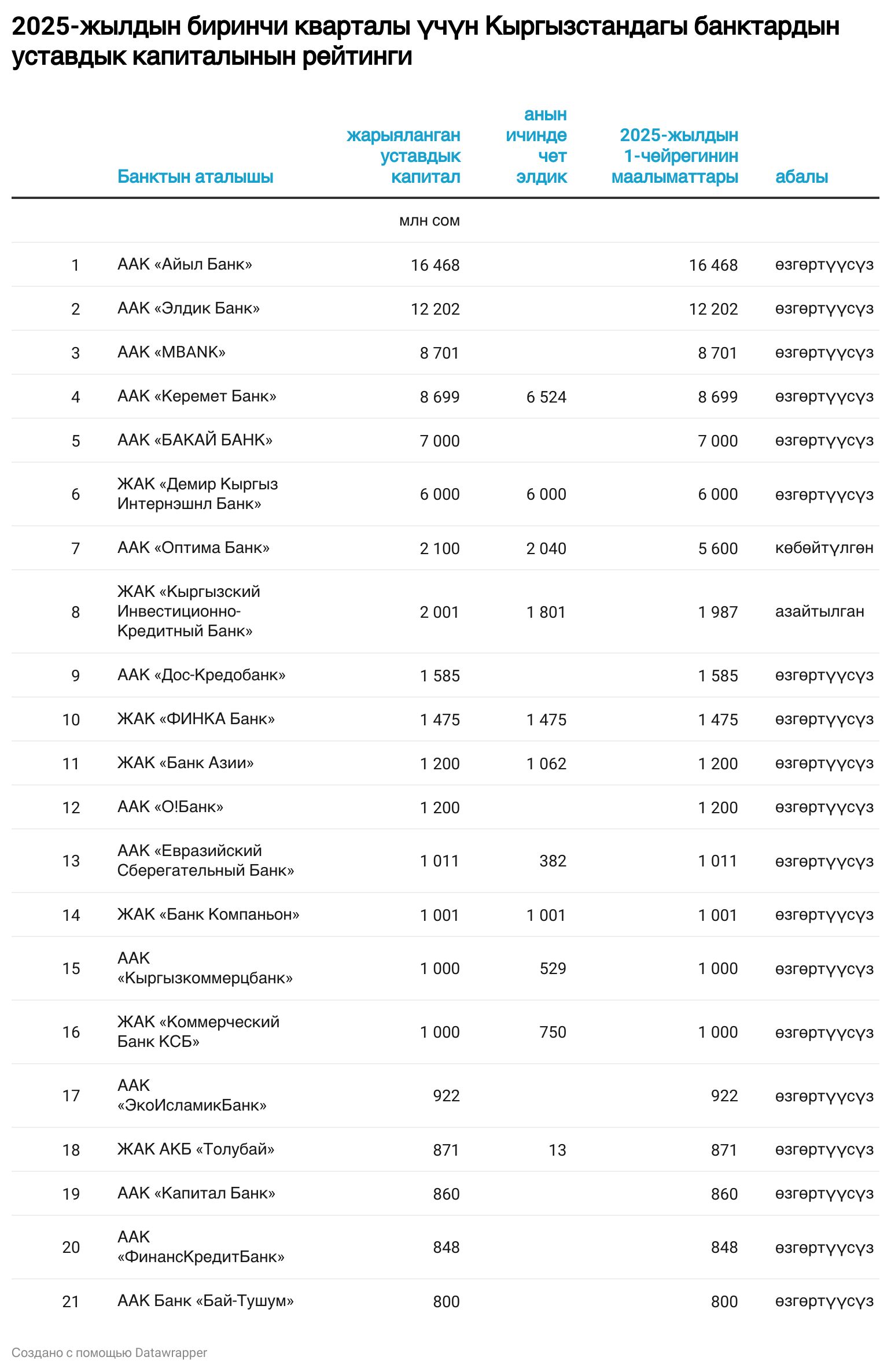 2025-жылдын биринчи кварталы үчүн Кыргызстандагы банктардын уставдык капиталынын рейтинги

|  | Банктын аталышы | жарыяланган уставдык капитал | анын ичинде чет элдик | 2025-жылдын 1-чейрегинин маалыматтары | абалы |
|---|---|---|---|---|---|
|  |  | млн сом |  |  |  |
| 1 | ААК «Айыл Банк» | 16 468 |  | 16 468 | өзгөртүүсүз |
| 2 | ААК «Элдик Банк» | 12 202 |  | 12 202 | өзгөртүүсүз |
| 3 | ААК «MBANK» | 8 701 |  | 8 701 | өзгөртүүсүз |
| 4 | ААК «Керемет Банк» | 8 699 | 6 524 | 8 699 | өзгөртүүсүз |
| 5 | ААК «БАКАЙ БАНК» | 7 000 |  | 7 000 | өзгөртүүсүз |
| 6 | ЖАК «Демир Кыргыз Интернэшнл Банк» | 6 000 | 6 000 | 6 000 | өзгөртүүсүз |
| 7 | ААК «Оптима Банк» | 2 100 | 2 040 | 5 600 | көбөйтүлгөн |
| 8 | ЖАК «Кыргызский Инвестиционно-Кредитный Банк» | 2 001 | 1 801 | 1 987 | азайтылган |
| 9 | ААК «Дос-Кредобанк» | 1 585 |  | 1 585 | өзгөртүүсүз |
| 10 | ЖАК «ФИНКА Банк» | 1 475 | 1 475 | 1 475 | өзгөртүүсүз |
| 11 | ЖАК «Банк Азии» | 1 200 | 1 062 | 1 200 | өзгөртүүсүз |
| 12 | ААК «О!Банк» | 1 200 |  | 1 200 | өзгөртүүсүз |
| 13 | ААК «Евразийский Сберегательный Банк» | 1 011 | 382 | 1 011 | өзгөртүүсүз |
| 14 | ЖАК «Банк Компаньон» | 1 001 | 1 001 | 1 001 | өзгөртүүсүз |
| 15 | ААК «Кыргызкоммерцбанк» | 1 000 | 529 | 1 000 | өзгөртүүсүз |
| 16 | ЖАК «Коммерческий Банк КСБ» | 1 000 | 750 | 1 000 | өзгөртүүсүз |
| 17 | ААК «ЭкоИсламикБанк» | 922 |  | 922 | өзгөртүүсүз |
| 18 | ЖАК АКБ «Толубай» | 871 | 13 | 871 | өзгөртүүсүз |
| 19 | ААК «Капитал Банк» | 860 |  | 860 | өзгөртүүсүз |
| 20 | ААК «ФинансКредитБанк» | 848 |  | 848 | өзгөртүүсүз |
| 21 | ААК Банк «Бай-Тушум» | 800 |  | 800 | өзгөртүүсүз |

Создано с помощью Datawrapper